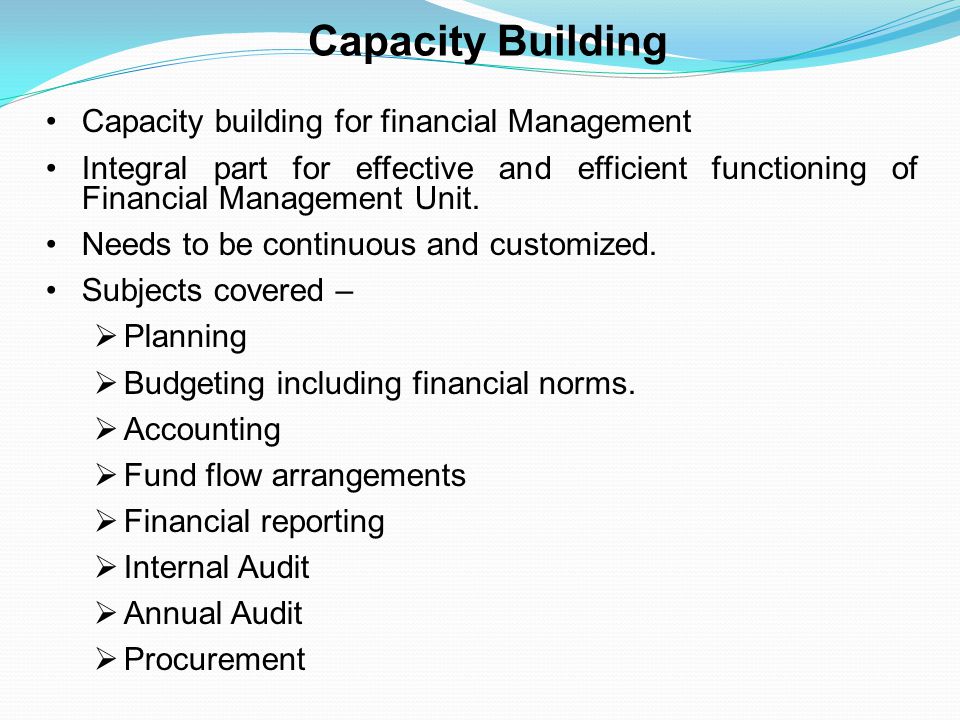 Capacity Building

• Capacity building for financial Management
• Integral part for effective and efficient functioning of Financial Management Unit.
• Needs to be continuous and customized.
• Subjects covered –
➢ Planning
➢ Budgeting including financial norms.
➢ Accounting
➢ Fund flow arrangements
➢ Financial reporting
➢ Internal Audit
➢ Annual Audit
➢ Procurement